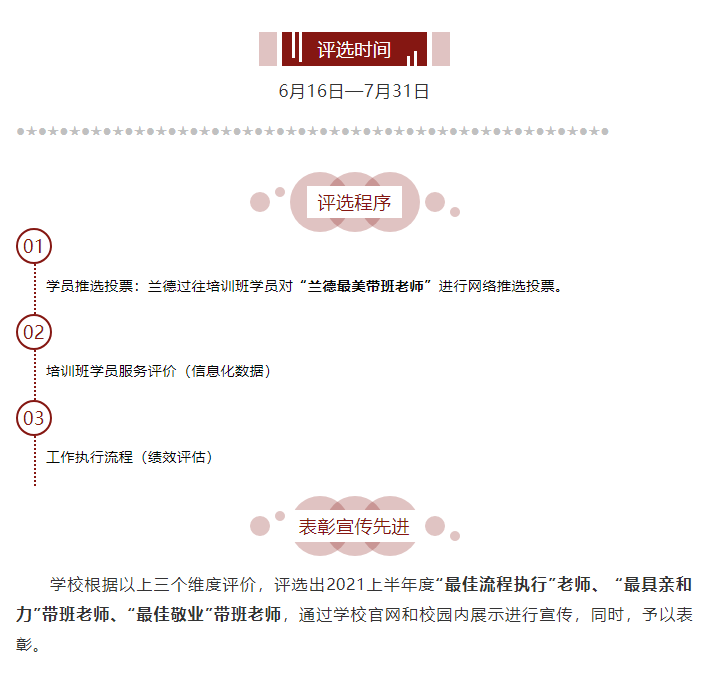 评选时间

6月16日—7月31日

评选程序

01

学员推选投票：兰德过往培训班学员对“兰德最美带班老师”进行网络推选投票。

02

培训班学员服务评价（信息化数据）

03

工作执行流程（绩效评估）

表彰宣传先进

学校根据以上三个维度评价，评选出2021上半年度“最佳流程执行”老师、“最具亲和力”带班老师、“最佳敬业”带班老师，通过学校官网和校园内展示进行宣传，同时，予以表彰。